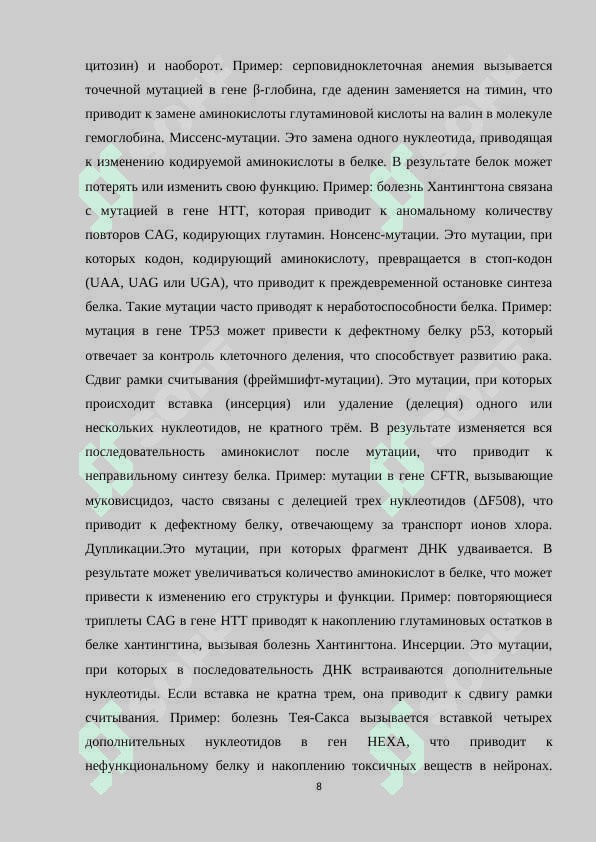 цитозин) и наоборот. Пример: серповидноклеточная анемия вызывается точечной мутацией в гене β-глобина, где аденин заменяется на тимин, что приводит к замене аминокислоты глутаминовой кислоты на валин в молекуле гемоглобина. Миссенс-мутации. Это замена одного нуклеотида, приводящая к изменению кодируемой аминокислоты в белке. В результате белок может потерять или изменить свою функцию. Пример: болезнь Хантингтона связана с мутацией в гене HTT, которая приводит к аномальному количеству повторов CAG, кодирующих глутамин. Нонсенс-мутации. Это мутации, при которых кодон, кодирующий аминокислоту, превращается в стоп-кодон (UAA, UAG или UGA), что приводит к преждевременной остановке синтеза белка. Такие мутации часто приводят к неработоспособности белка. Пример: мутация в гене TP53 может привести к дефектному белку p53, который отвечает за контроль клеточного деления, что способствует развитию рака. Сдвиг рамки считывания (фреймшифт-мутации). Это мутации, при которых происходит вставка (инсерция) или удаление (делеция) одного или нескольких нуклеотидов, не кратного трём. В результате изменяется вся последовательность аминокислот после мутации, что приводит к неправильному синтезу белка. Пример: мутации в гене CFTR, вызывающие муковисцидоз, часто связаны с делецией трех нуклеотидов (ΔF508), что приводит к дефектному белку, отвечающему за транспорт ионов хлора. Дупликации.Это мутации, при которых фрагмент ДНК удваивается. В результате может увеличиваться количество аминокислот в белке, что может привести к изменению его структуры и функции. Пример: повторяющиеся триплеты CAG в гене HTT приводят к накоплению глутаминовых остатков в белке хантингтина, вызывая болезнь Хантингтона. Инсерции. Это мутации, при которых в последовательность ДНК встраиваются дополнительные нуклеотиды. Если вставка не кратна трем, она приводит к сдвигу рамки считывания. Пример: болезнь Тея-Сакса вызывается вставкой четырех дополнительных нуклеотидов в ген HEXA, что приводит к нефункциональному белку и накоплению токсичных веществ в нейронах.

8